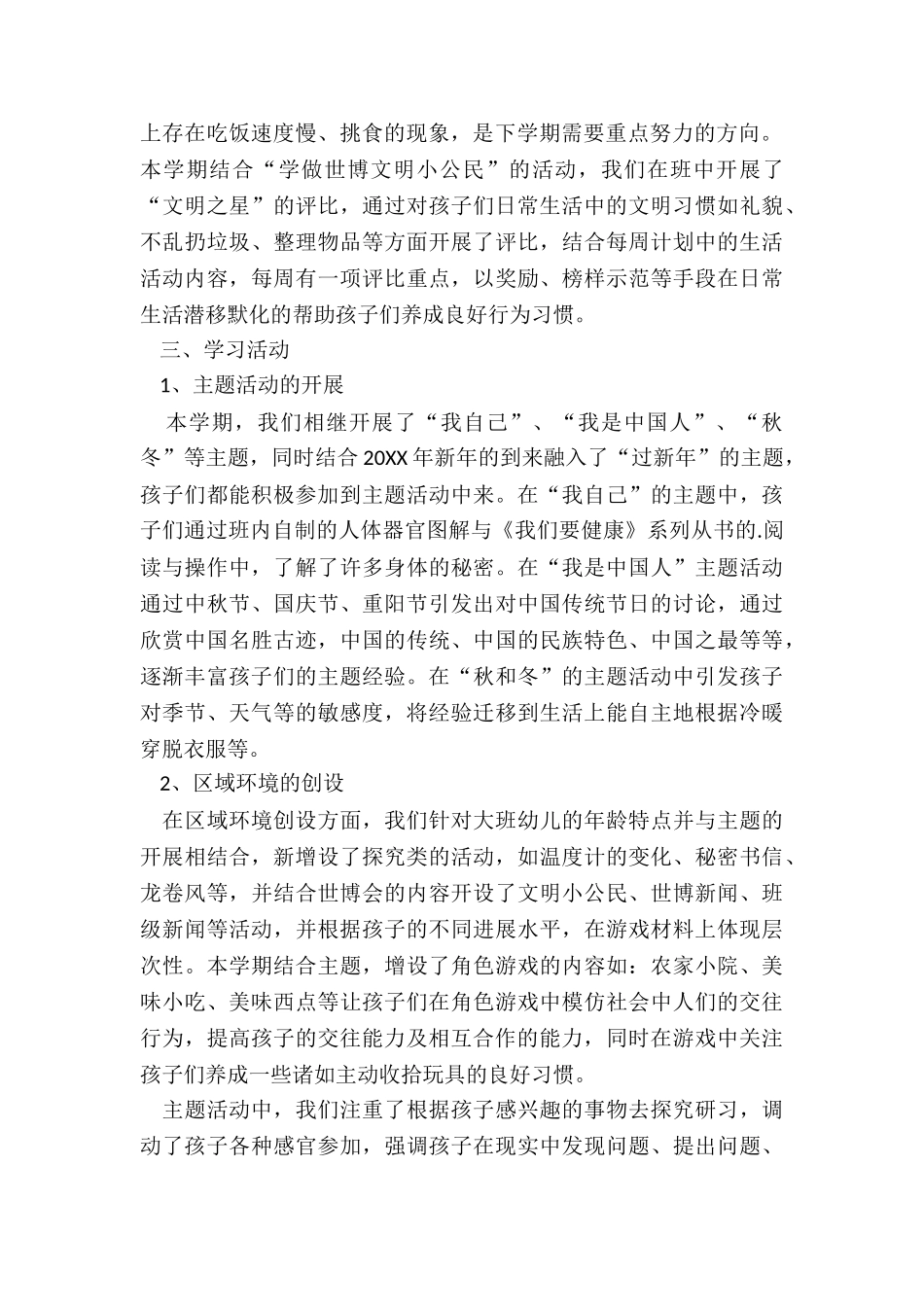 上存在吃饭速度慢、挑食的现象，是下学期需要重点努力的方向。本学期结合“学做世博文明小公民”的活动，我们在班中开展了“文明之星”的评比，通过对孩子们日常生活中的文明习惯如礼貌、不乱扔垃圾、整理物品等方面开展了评比，结合每周计划中的生活活动内容，每周有一项评比重点，以奖励、榜样示范等手段在日常生活潜移默化的帮助孩子们养成良好行为习惯。

三、学习活动

1、主题活动的开展

本学期，我们相继开展了“我自己”、“我是中国人”、“秋冬”等主题，同时结合20XX年新年的到来融入了“过新年”的主题，孩子们都能积极参加到主题活动中来。在“我自己”的主题中，孩子们通过班内自制的人体器官图解与《我们要健康》系列从书的.阅读与操作中，了解了许多身体的秘密。在“我是中国人”主题活动通过中秋节、国庆节、重阳节引发出对中国传统节日的讨论，通过欣赏中国名胜古迹，中国的传统、中国的民族特色、中国之最等等，逐渐丰富孩子们的主题经验。在“秋和冬”的主题活动中引发孩子对季节、天气等的敏感度，将经验迁移到生活上能自主地根据冷暖穿脱衣服等。

2、区域环境的创设

在区域环境创设方面，我们针对大班幼儿的年龄特点并与主题的开展相结合，新增设了探究类的活动，如温度计的变化、秘密书信、龙卷风等，并结合世博会的内容开设了文明小公民、世博新闻、班级新闻等活动，并根据孩子的不同进展水平，在游戏材料上体现层次性。本学期结合主题，增设了角色游戏的内容如：农家小院、美味小吃、美味西点等让孩子们在角色游戏中模仿社会中人们的交往行为，提高孩子的交往能力及相互合作的能力，同时在游戏中关注孩子们养成一些诸如主动收拾玩具的良好习惯。

主题活动中，我们注重了根据孩子感兴趣的事物去探究研习，调动了孩子各种感官参加，强调孩子在现实中发现问题、提出问题、